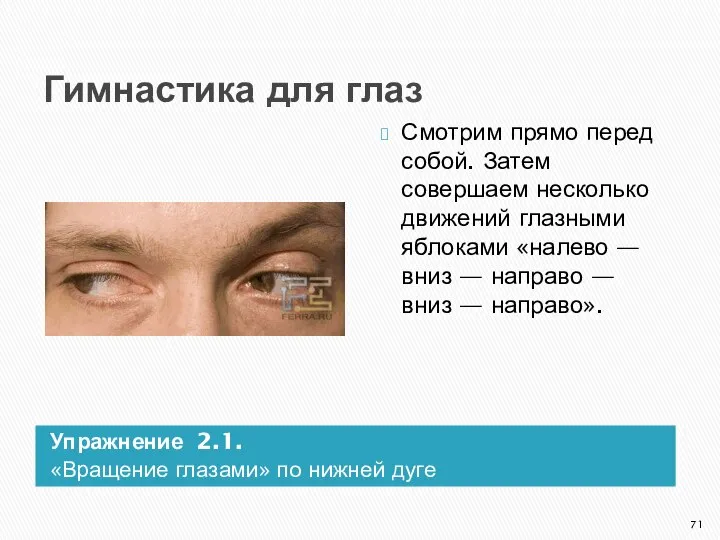 Гимнастика для глаз

Смотрим прямо перед собой. Затем совершаем несколько движений глазными яблоками «налево — вниз — направо — вниз — направо».

FERRA.RU

Упражнение 2.1.
«Вращение глазами» по нижней дуге

71